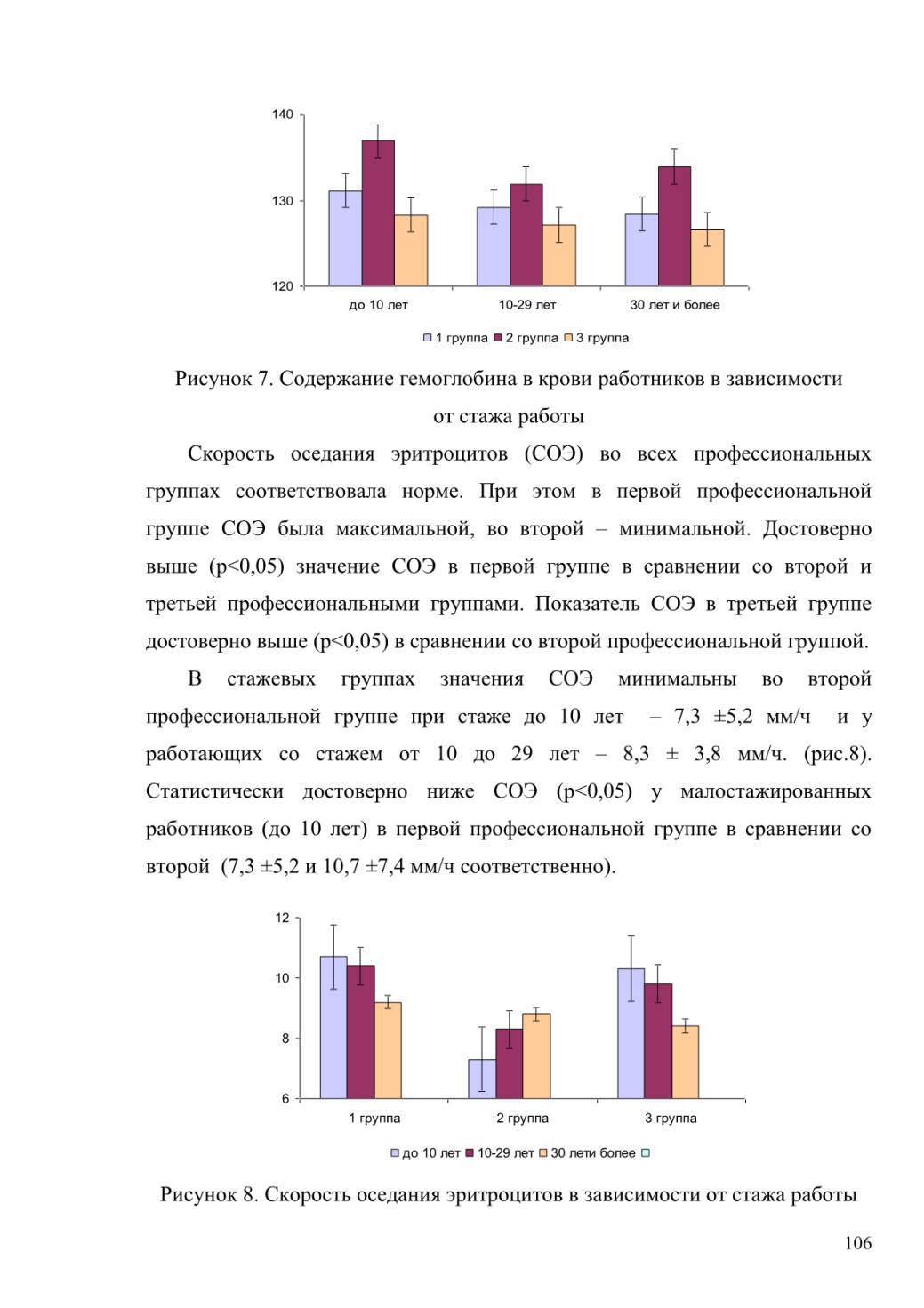 140
130
120
до 10 лет
10-29 лет
30 лет и более
1 группа 2 группа 3 группа

Рисунок 7. Содержание гемоглобина в крови работников в зависимости от стажа работы

Скорость оседания эритроцитов (СОЭ) во всех профессиональных группах соответствовала норме. При этом в первой профессиональной группе СОЭ была максимальной, во второй – минимальной. Достоверно выше (p<0,05) значение СОЭ в первой группе в сравнении со второй и третьей профессиональными группами. Показатель СОЭ в третьей группе достоверно выше (p<0,05) в сравнении со второй профессиональной группой.

В стажевых группах значения СОЭ минимальны во второй профессиональной группе при стаже до 10 лет – 7,3 ±5,2 мм/ч и у работающих со стажем от 10 до 29 лет – 8,3 ± 3,8 мм/ч. (рис.8). Статистически достоверно ниже СОЭ (p<0,05) у малостажированных работников (до 10 лет) в первой профессиональной группе в сравнении со второй (7,3 ±5,2 и 10,7 ±7,4 мм/ч соответственно).

12
10
8
6
1 группа
2 группа
3 группа
до 10 лет 10-29 лет 30 лети более

Рисунок 8. Скорость оседания эритроцитов в зависимости от стажа работы

106